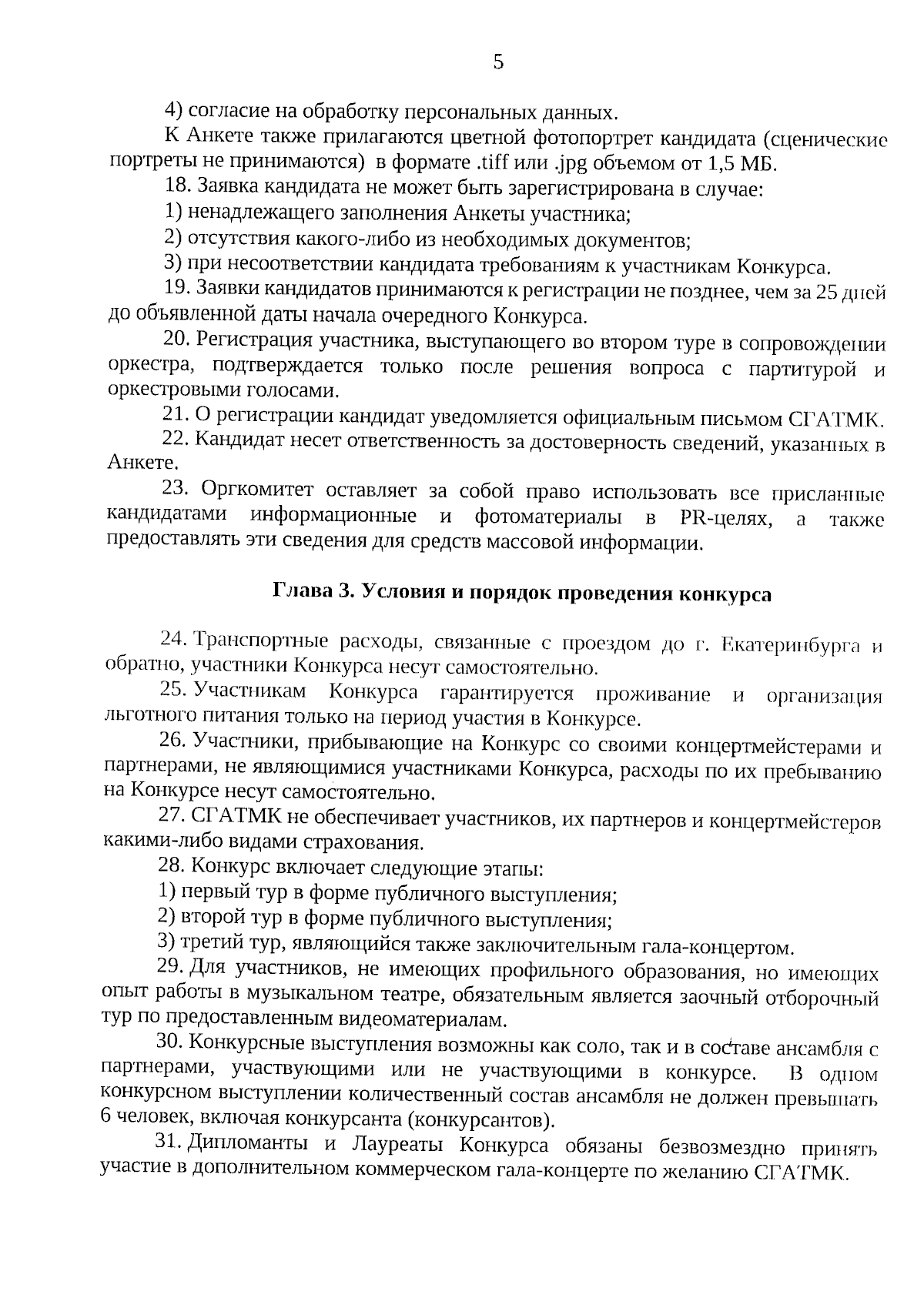 5

4) согласие на обработку персональных данных.

К Анкете также прилагаются цветной фотопортрет кандидата (сценические портреты не принимаются) в формате .tiff или .jpg объемом от 1,5 МБ.

18. Заявка кандидата не может быть зарегистрирована в случае:

1) ненадлежащего заполнения Анкеты участника;

2) отсутствия какого-либо из необходимых документов;

3) при несоответствии кандидата требованиям к участникам Конкурса.

19. Заявки кандидатов принимаются к регистрации не позднее, чем за 25 дней до объявленной даты начала очередного Конкурса.

20. Регистрация участника, выступающего во втором туре в сопровождении оркестра, подтверждается только после решения вопроса с партитурой и оркестровыми голосами.

21. О регистрации кандидат уведомляется официальным письмом СГАТМК.

22. Кандидат несет ответственность за достоверность сведений, указанных в Анкете.

23. Оргкомитет оставляет за собой право использовать все присланные кандидатами информационные и фотоматериалы в PR-целях, а также предоставлять эти сведения для средств массовой информации.

Глава 3. Условия и порядок проведения конкурса

24. Транспортные расходы, связанные с проездом до г. Екатеринбурга и обратно, участники Конкурса несут самостоятельно.

25. Участникам Конкурса гарантируется проживание и организация льготного питания только на период участия в Конкурсе.

26. Участники, прибывающие на Конкурс со своими концертмейстерами и партнерами, не являющимися участниками Конкурса, расходы по их пребыванию на Конкурсе несут самостоятельно.

27. СГАТМК не обеспечивает участников, их партнеров и концертмейстеров какими-либо видами страхования.

28. Конкурс включает следующие этапы:

1) первый тур в форме публичного выступления;

2) второй тур в форме публичного выступления;

3) третий тур, являющийся также заключительным гала-концертом.

29. Для участников, не имеющих профильного образования, но имеющих опыт работы в музыкальном театре, обязательным является заочный отборочный тур по предоставленным видеоматериалам.

30. Конкурсные выступления возможны как соло, так и в составе ансамбля с партнерами, участвующими или не участвующими в конкурсе. В одном конкурсном выступлении количественный состав ансамбля не должен превышать 6 человек, включая конкурсанта (конкурсантов).

31. Дипломанты и Лауреаты Конкурса обязаны безвозмездно принять участие в дополнительном коммерческом гала-концерте по желанию СГАТМК.